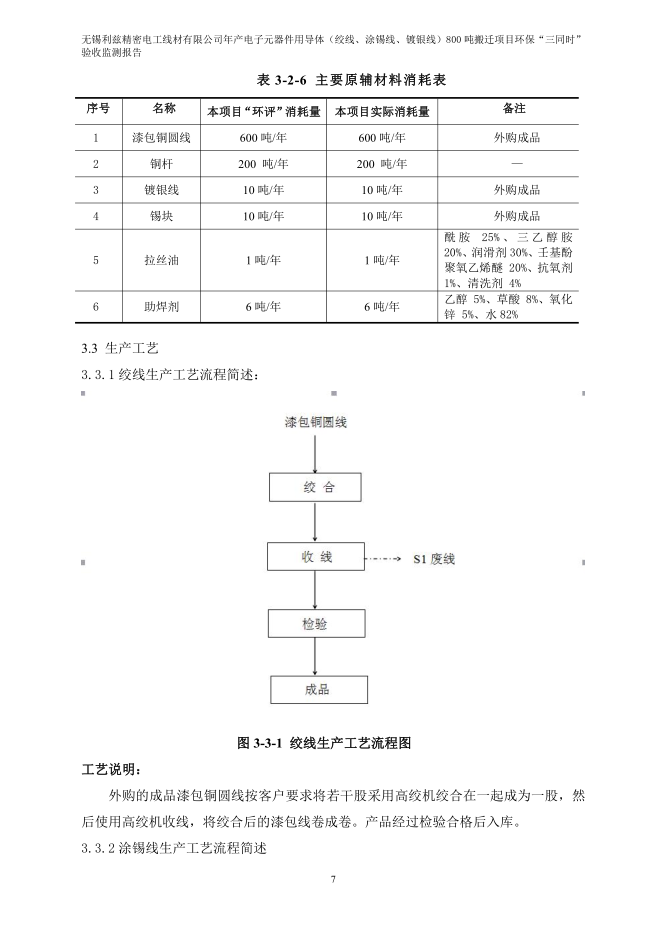 无锡利兹精密电工线材有限公司年产电子元器件用导体（绞线、涂锡线、镀银线）800 吨搬迁项目环保“三同时”验收监测报告

表 3-2-6 主要原辅材料消耗表

| 序号 | 名称 | 本项目“环评”消耗量 | 本项目实际消耗量 | 备注 |
|---|---|---|---|---|
| 1 | 漆包铜圆线 | 600 吨/年 | 600 吨/年 | 外购成品 |
| 2 | 铜杆 | 200 吨/年 | 200 吨/年 | — |
| 3 | 镀银线 | 10 吨/年 | 10 吨/年 | 外购成品 |
| 4 | 锡块 | 10 吨/年 | 10 吨/年 | 外购成品 |
| 5 | 拉丝油 | 1 吨/年 | 1 吨/年 | 酰胺 25%、三乙醇胺 20%、润滑剂 30%、壬基酚聚氧乙烯醚 20%、抗氧剂 1%、清洗剂 4% |
| 6 | 助焊剂 | 6 吨/年 | 6 吨/年 | 乙醇 5%、草酸 8%、氧化锌 5%、水 82% |

3.3 生产工艺

3.3.1 绞线生产工艺流程简述：

漆包铜圆线

绞 合

收 线

S1 废线

检验

成品

图 3-3-1 绞线生产工艺流程图

工艺说明：

外购的成品漆包铜圆线按客户要求将若干股采用高绞机绞合在一起成为一股，然后使用高绞机收线，将绞合后的漆包线卷成卷。产品经过检验合格后入库。

3.3.2 涂锡线生产工艺流程简述

7